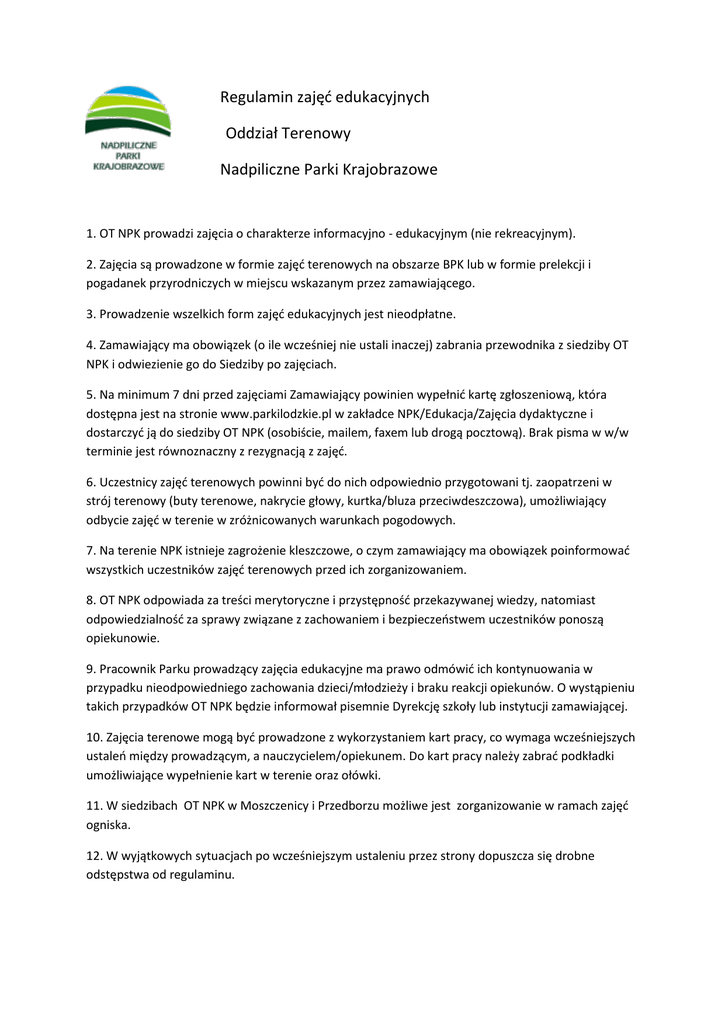 NADPILICZNE PARKI KRAJOBRAZOWE

Regulamin zajęć edukacyjnych

Oddział Terenowy

Nadpiliczne Parki Krajobrazowe

1. OT NPK prowadzi zajęcia o charakterze informacyjno - edukacyjnym (nie rekreacyjnym).

2. Zajęcia są prowadzone w formie zajęć terenowych na obszarze BPK lub w formie prelekcji i pogadanek przyrodniczych w miejscu wskazanym przez zamawiającego.

3. Prowadzenie wszelkich form zajęć edukacyjnych jest nieodpłatne.

4. Zamawiający ma obowiązek (o ile wcześniej nie ustali inaczej) zabrania przewodnika z siedziby OT NPK i odwiezienie go do Siedziby po zajęciach.

5. Na minimum 7 dni przed zajęciami Zamawiający powinien wypełnić kartę zgłoszeniową, która dostępna jest na stronie www.parkilodzkie.pl w zakładce NPK/Edukacja/Zajęcia dydaktyczne i dostarczyć ją do siedziby OT NPK (osobiście, mailem, faxem lub drogą pocztową). Brak pisma w w/w terminie jest równoznaczny z rezygnacją z zajęć.

6. Uczestnicy zajęć terenowych powinni być do nich odpowiednio przygotowani tj. zaopatrzeni w strój terenowy (buty terenowe, nakrycie głowy, kurtka/bluza przeciwdeszczowa), umożliwiający odbycie zajęć w terenie w zróżnicowanych warunkach pogodowych.

7. Na terenie NPK istnieje zagrożenie kleszczowe, o czym zamawiający ma obowiązek poinformować wszystkich uczestników zajęć terenowych przed ich zorganizowaniem.

8. OT NPK odpowiada za treści merytoryczne i przystępność przekazywanej wiedzy, natomiast odpowiedzialność za sprawy związane z zachowaniem i bezpieczeństwem uczestników ponoszą opiekunowie.

9. Pracownik Parku prowadzący zajęcia edukacyjne ma prawo odmówić ich kontynuowania w przypadku nieodpowiedniego zachowania dzieci/młodzieży i braku reakcji opiekunów. O wystąpieniu takich przypadków OT NPK będzie informował pisemnie Dyrekcję szkoły lub instytucji zamawiającej.

10. Zajęcia terenowe mogą być prowadzone z wykorzystaniem kart pracy, co wymaga wcześniejszych ustaleń między prowadzącym, a nauczycielem/opiekunem. Do kart pracy należy zabrać podkładki umożliwiające wypełnienie kart w terenie oraz ołówki.

11. W siedzibach OT NPK w Moszczenicy i Przedborzu możliwe jest zorganizowanie w ramach zajęć ogniska.

12. W wyjątkowych sytuacjach po wcześniejszym ustaleniu przez strony dopuszcza się drobne odstępstwa od regulaminu.